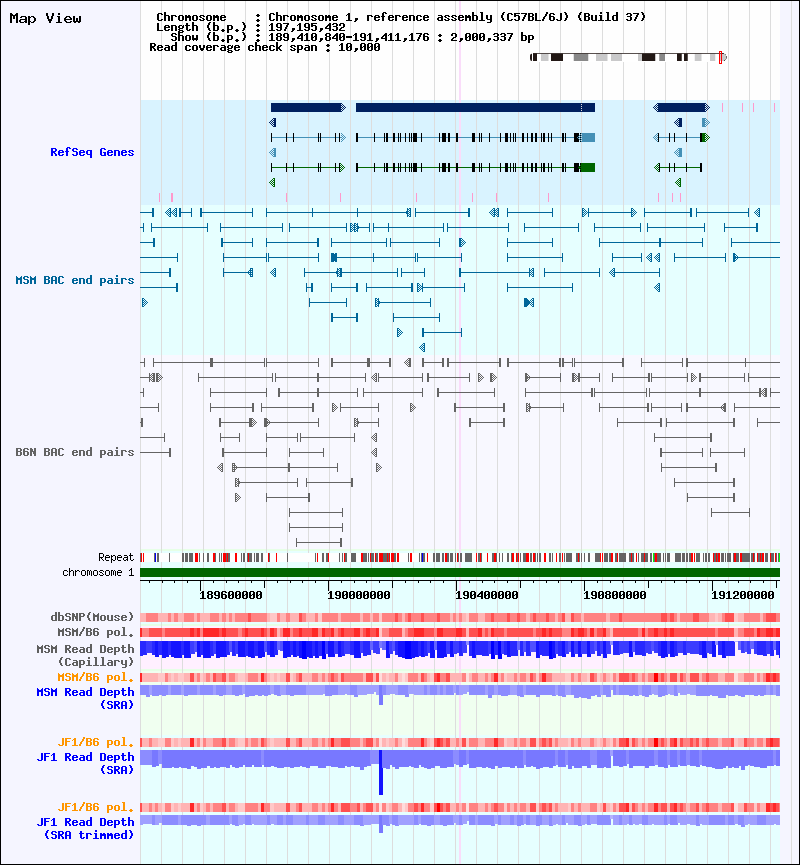 Map View

Chromosome : Chromosome 1, reference assembly (C57BL/6J) (Build 37)
Length (b.p.) : 197,195,432
Show (b.p.) : 189,410,840-191,411,176 : 2,000,337 bp
Read coverage check span : 10,000

RefSeq Genes

MSM BAC end pairs

B6N BAC end pairs

Repeat
chromosome 1

189600000 190000000 190400000 190800000 191200000

dbSNP(Mouse)
MSM/B6 pol.
MSM Read Depth (Capillary)
MSM/B6 pol.
MSM Read Depth (SRA)

JF1/B6 pol.
JF1 Read Depth (SRA)

JF1/B6 pol.
JF1 Read Depth (SRA trimmed)